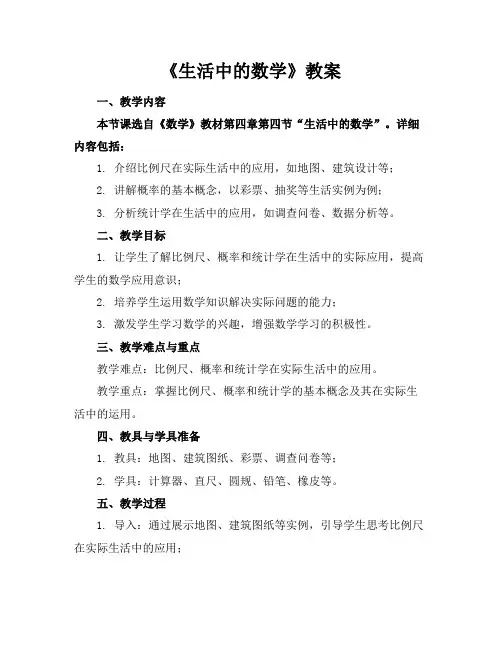 《生活中的数学》教案

一、教学内容

本节课选自《数学》教材第四章第四节“生活中的数学”。详细内容包括：

1. 介绍比例尺在实际生活中的应用，如地图、建筑设计等；

2. 讲解概率的基本概念，以彩票、抽奖等生活实例为例；

3. 分析统计学在生活中的应用，如调查问卷、数据分析等。

二、教学目标

1. 让学生了解比例尺、概率和统计学在生活中的实际应用，提高学生的数学应用意识；

2. 培养学生运用数学知识解决实际问题的能力；

3. 激发学生学习数学的兴趣，增强数学学习的积极性。

三、教学难点与重点

教学难点：比例尺、概率和统计学在实际生活中的应用。

教学重点：掌握比例尺、概率和统计学的基本概念及其在实际生活中的运用。

四、教具与学具准备

1. 教具：地图、建筑图纸、彩票、调查问卷等；

2. 学具：计算器、直尺、圆规、铅笔、橡皮等。

五、教学过程

1. 导入：通过展示地图、建筑图纸等实例，引导学生思考比例尺在实际生活中的应用；